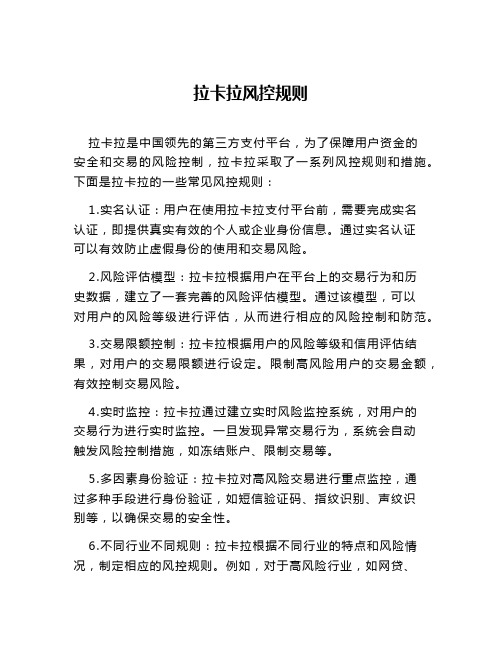 拉卡拉风控规则

拉卡拉是中国领先的第三方支付平台，为了保障用户资金的安全和交易的风险控制，拉卡拉采取了一系列风控规则和措施。下面是拉卡拉的一些常见风控规则：

1.实名认证：用户在使用拉卡拉支付平台前，需要完成实名认证，即提供真实有效的个人或企业身份信息。通过实名认证可以有效防止虚假身份的使用和交易风险。

2.风险评估模型：拉卡拉根据用户在平台上的交易行为和历史数据，建立了一套完善的风险评估模型。通过该模型，可以对用户的风险等级进行评估，从而进行相应的风险控制和防范。

3.交易限额控制：拉卡拉根据用户的风险等级和信用评估结果，对用户的交易限额进行设定。限制高风险用户的交易金额，有效控制交易风险。

4.实时监控：拉卡拉通过建立实时风险监控系统，对用户的交易行为进行实时监控。一旦发现异常交易行为，系统会自动触发风险控制措施，如冻结账户、限制交易等。

5.多因素身份验证：拉卡拉对高风险交易进行重点监控，通过多种手段进行身份验证，如短信验证码、指纹识别、声纹识别等，以确保交易的安全性。

6.不同行业不同规则：拉卡拉根据不同行业的特点和风险情况，制定相应的风控规则。例如，对于高风险行业，如网贷、